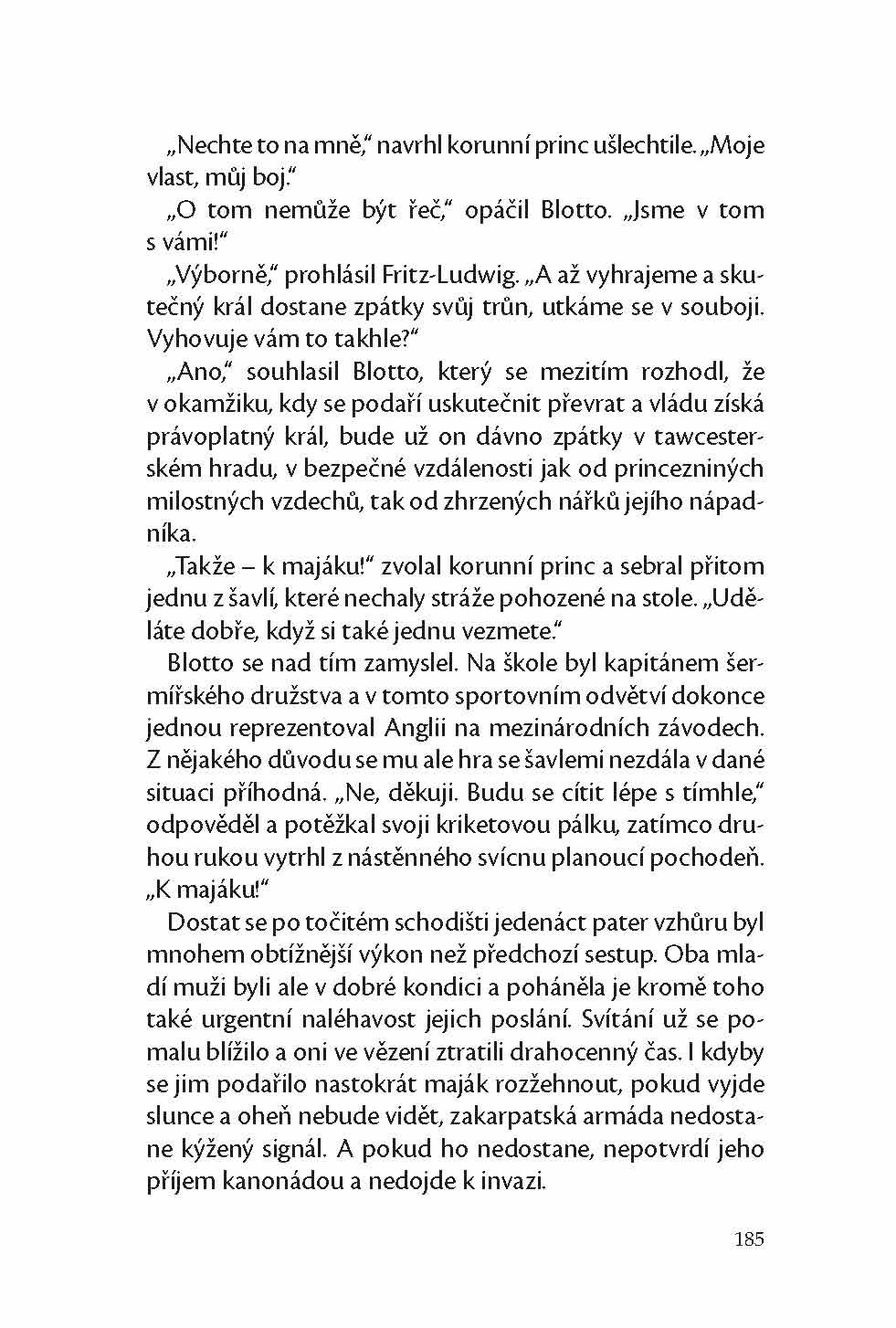 „Nechte to na mně," navrhl korunní princ ušlechtile. „Moje vlast, můj boj."

„O tom nemůže být řeč," opáčil Blotto. „Jsme v tom s vámi!"

„Výborně," prohlásil Fritz-Ludwig. „A až vyhrajeme a skutečný král dostane zpátky svůj trůn, utkáme se v souboji. Vyhovuje vám to takhle?"

„Ano," souhlasil Blotto, který se mezitím rozhodl, že v okamžiku, kdy se podaří uskutečnit převrat a vládu získá právoplatný král, bude už on dávno zpátky v tawcesterském hradu, v bezpečné vzdálenosti jak od princezniných milostných vzdechů, tak od zhrzených nářků jejího nápadníka.

„Takže – k majáku!" zvolal korunní princ a sebral přitom jednu z šavlí, které nechaly stráže pohozené na stole. „Uděláte dobře, když si také jednu vezmete."

Blotto se nad tím zamyslel. Na škole byl kapitánem šermířského družstva a v tomto sportovním odvětví dokonce jednou reprezentoval Anglii na mezinárodních závodech. Z nějakého důvodu se mu ale hra se šavlemi nezdála v dané situaci příhodná. „Ne, děkuji. Budu se cítit lépe s tímhle," odpověděl a potěžkal svoji kriketovou pálku, zatímco druhou rukou vytrhl z nástěnného svícnu planoucí pochodeň. „K majáku!"

Dostat se po točitém schodišti jedenáct pater vzhůru byl mnohem obtížnější výkon než předchozí sestup. Oba mladí muži byli ale v dobré kondici a poháněla je kromě toho také urgentní naléhavost jejich poslání. Svítání už se pomalu blížilo a oni ve vězení ztratili drahocenný čas. I kdyby se jim podařilo nastokrát maják rozžehnout, pokud vyjde slunce a oheň nebude vidět, zakarpatská armáda nedostane kýžený signál. A pokud ho nedostane, nepotvrdí jeho příjem kanonádou a nedojde k invazi.

185